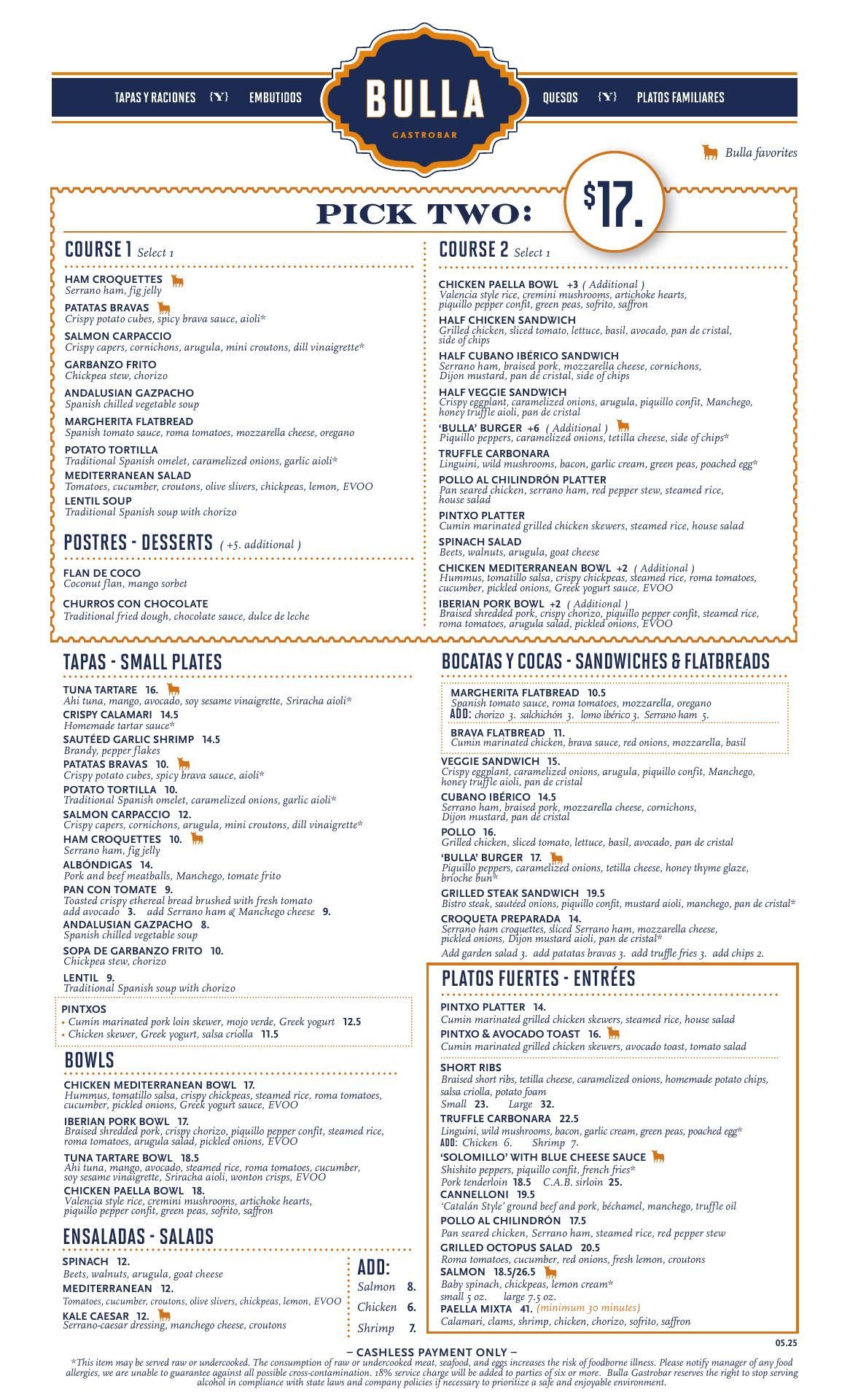 TAPAS Y RACIONES {Y} EMBUTIDOS

BULLA
GASTROBAR

QUESOS {Y} PLATOS FAMILIARES

Bulla favorites

PICK TWO: $17.

COURSE 1 Select 1

HAM CROQUETTES
Serrano ham, fig jelly
PATATAS BRAVAS
Crispy potato cubes, spicy brava sauce, aioli*
SALMON CARPACCIO
Crispy capers, cornichons, arugula, mini croutons, dill vinaigrette*
GARBANZO FRITO
Chickpea stew, chorizo
ANDALUSIAN GAZPACHO
Spanish chilled vegetable soup
MARGHERITA FLATBREAD
Spanish tomato sauce, roma tomatoes, mozzarella cheese, oregano
POTATO TORTILLA
Traditional Spanish omelet, caramelized onions, garlic aioli*
MEDITERRANEAN SALAD
Tomatoes, cucumber, croutons, olive slivers, chickpeas, lemon, EVOO
LENTIL SOUP
Traditional Spanish soup with chorizo

POSTRES - DESSERTS ( +5. additional )

FLAN DE COCO
Coconut flan, mango sorbet
CHURROS CON CHOCOLATE
Traditional fried dough, chocolate sauce, dulce de leche

COURSE 2 Select 1

CHICKEN PAELLA BOWL +3 ( Additional )
Valencia style rice, cremini mushrooms, artichoke hearts, piquillo pepper confit, green peas, sofrito, saffron
HALF CHICKEN SANDWICH
Grilled chicken, sliced tomato, lettuce, basil, avocado, pan de cristal, side of chips
HALF CUBANO IBÉRICO SANDWICH
Serrano ham, braised pork, mozzarella cheese, cornichons, Dijon mustard, pan de cristal, side of chips
HALF VEGGIE SANDWICH
Crispy eggplant, caramelized onions, arugula, piquillo confit, Manchego, honey truffle aioli, pan de cristal
'BULLA' BURGER +6 ( Additional )
Piquillo peppers, caramelized onions, tetilla cheese, side of chips*
TRUFFLE CARBONARA
Linguini, wild mushrooms, bacon, garlic cream, green peas, poached egg*
POLLO AL CHILINDRÓN PLATTER
Pan seared chicken, serrano ham, red pepper stew, steamed rice, house salad
PINTXO PLATTER
Cumin marinated grilled chicken skewers, steamed rice, house salad
SPINACH SALAD
Beets, walnuts, arugula, goat cheese
CHICKEN MEDITERRANEAN BOWL +2 ( Additional )
Hummus, tomatillo salsa, crispy chickpeas, steamed rice, roma tomatoes, cucumber, pickled onions, Greek yogurt sauce, EVOO
IBERIAN PORK BOWL +2 ( Additional )
Braised shredded pork, crispy chorizo, piquillo pepper confit, steamed rice, roma tomatoes, arugula salad, pickled onions, EVOO

TAPAS - SMALL PLATES

TUNA TARTARE 16.
Ahi tuna, mango, avocado, soy sesame vinaigrette, Sriracha aioli*
CRISPY CALAMARI 14.5
Homemade tartar sauce*
SAUTÉED GARLIC SHRIMP 14.5
Brandy, pepper flakes
PATATAS BRAVAS 10.
Crispy potato cubes, spicy brava sauce, aioli*
POTATO TORTILLA 10.
Traditional Spanish omelet, caramelized onions, garlic aioli*
SALMON CARPACCIO 12.
Crispy capers, cornichons, arugula, mini croutons, dill vinaigrette*
HAM CROQUETTES 10.
Serrano ham, fig jelly
ALBÓNDIGAS 14.
Pork and beef meatballs, Manchego, tomate frito
PAN CON TOMATE 9.
Toasted crispy ethereal bread brushed with fresh tomato
add avocado 3. add Serrano ham & Manchego cheese 9.
ANDALUSIAN GAZPACHO 8.
Spanish chilled vegetable soup
SOPA DE GARBANZO FRITO 10.
Chickpea stew, chorizo
LENTIL 9.
Traditional Spanish soup with chorizo

PINTXOS
• Cumin marinated pork loin skewer, mojo verde, Greek yogurt 12.5
• Chicken skewer, Greek yogurt, salsa criolla 11.5

BOWLS

CHICKEN MEDITERRANEAN BOWL 17.
Hummus, tomatillo salsa, crispy chickpeas, steamed rice, roma tomatoes, cucumber, pickled onions, Greek yogurt sauce, EVOO
IBERIAN PORK BOWL 17.
Braised shredded pork, crispy chorizo, piquillo pepper confit, steamed rice, roma tomatoes, arugula salad, pickled onions, EVOO
TUNA TARTARE BOWL 18.5
Ahi tuna, mango, avocado, steamed rice, roma tomatoes, cucumber, soy sesame vinaigrette, Sriracha aioli, wonton crisps, EVOO
CHICKEN PAELLA BOWL 18.
Valencia style rice, cremini mushrooms, artichoke hearts, piquillo pepper confit, green peas, sofrito, saffron

ENSALADAS - SALADS

SPINACH 12.
Beets, walnuts, arugula, goat cheese
MEDITERRANEAN 12.
Tomatoes, cucumber, croutons, olive slivers, chickpeas, lemon, EVOO
KALE CAESAR 12.
Serrano-caesar dressing, manchego cheese, croutons

ADD:
Salmon 8.
Chicken 6.
Shrimp 7.

BOCATAS Y COCAS - SANDWICHES & FLATBREADS

MARGHERITA FLATBREAD 10.5
Spanish tomato sauce, roma tomatoes, mozzarella, oregano
ADD: chorizo 3. salchichón 3. lomo ibérico 3. Serrano ham 5.
BRAVA FLATBREAD 11.
Cumin marinated chicken, brava sauce, red onions, mozzarella, basil
VEGGIE SANDWICH 15.
Crispy eggplant, caramelized onions, arugula, piquillo confit, Manchego, honey truffle aioli, pan de cristal
CUBANO IBÉRICO 14.5
Serrano ham, braised pork, mozzarella cheese, cornichons, Dijon mustard, pan de cristal
POLLO 16.
Grilled chicken, sliced tomato, lettuce, basil, avocado, pan de cristal
'BULLA' BURGER 17.
Piquillo peppers, caramelized onions, tetilla cheese, honey thyme glaze, brioche bun*
GRILLED STEAK SANDWICH 19.5
Bistro steak, sautéed onions, piquillo confit, mustard aioli, manchego, pan de cristal*
CROQUETA PREPARADA 14.
Serrano ham croquettes, sliced Serrano ham, mozzarella cheese, pickled onions, Dijon mustard aioli, pan de cristal*
Add garden salad 3. add patatas bravas 3. add truffle fries 3. add chips 2.

PLATOS FUERTES - ENTRÉES

PINTXO PLATTER 14.
Cumin marinated grilled chicken skewers, steamed rice, house salad
PINTXO & AVOCADO TOAST 16.
Cumin marinated grilled chicken skewers, avocado toast, tomato salad
SHORT RIBS
Braised short ribs, tetilla cheese, caramelized onions, homemade potato chips, salsa criolla, potato foam
Small 23. Large 32.
TRUFFLE CARBONARA 22.5
Linguini, wild mushrooms, bacon, garlic cream, green peas, poached egg*
ADD: Chicken 6. Shrimp 7.
'SOLOMILLO' WITH BLUE CHEESE SAUCE
Shishito peppers, piquillo confit, french fries*
Pork tenderloin 18.5 C.A.B. sirloin 25.
CANNELLONI 19.5
'Catalán Style' ground beef and pork, béchamel, manchego, truffle oil
POLLO AL CHILINDRÓN 17.5
Pan seared chicken, Serrano ham, steamed rice, red pepper stew
GRILLED OCTOPUS SALAD 20.5
Roma tomatoes, cucumber, red onions, fresh lemon, croutons
SALMON 18.5/26.5
Baby spinach, chickpeas, lemon cream*
small 5 oz. large 7.5 oz.
PAELLA MIXTA 41. (minimum 30 minutes)
Calamari, clams, shrimp, chicken, chorizo, sofrito, saffron

05.25

– CASHLESS PAYMENT ONLY –
*This item may be served raw or undercooked. The consumption of raw or undercooked meat, seafood, and eggs increases the risk of foodborne illness. Please notify manager of any food allergies, we are unable to guarantee against all possible cross-contamination. 18% service charge will be added to parties of six or more. Bulla Gastrobar reserves the right to stop serving alcohol in compliance with state laws and company policies if necessary to prioritize a safe and enjoyable environment.